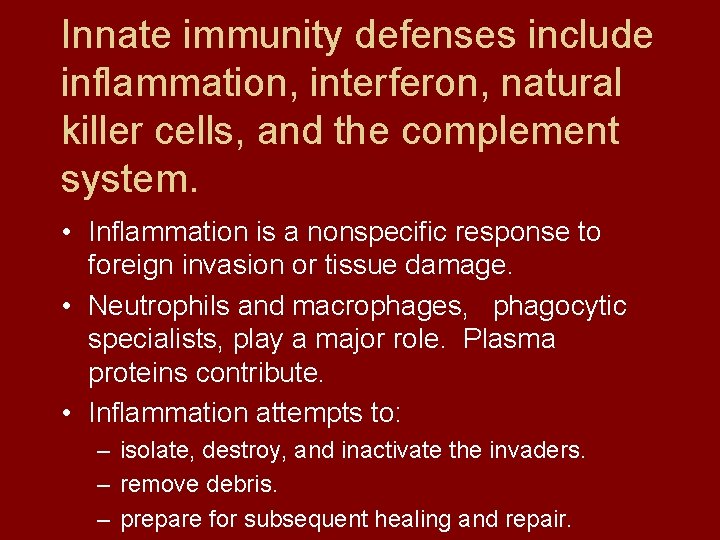 Innate immunity defenses include inflammation, interferon, natural killer cells, and the complement system.

• Inflammation is a nonspecific response to foreign invasion or tissue damage.

• Neutrophils and macrophages, phagocytic specialists, play a major role. Plasma proteins contribute.

• Inflammation attempts to:
– isolate, destroy, and inactivate the invaders.
– remove debris.
– prepare for subsequent healing and repair.